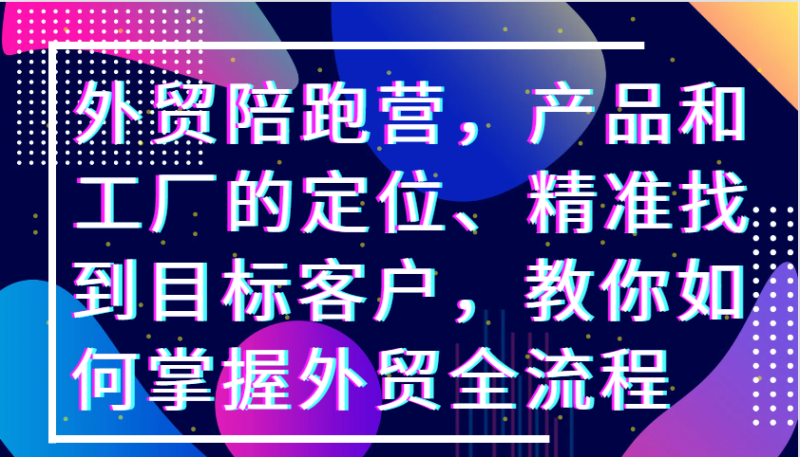 外贸陪跑营，产品和工厂的定位、精准找到目标客户，教你如何掌握外贸全流程